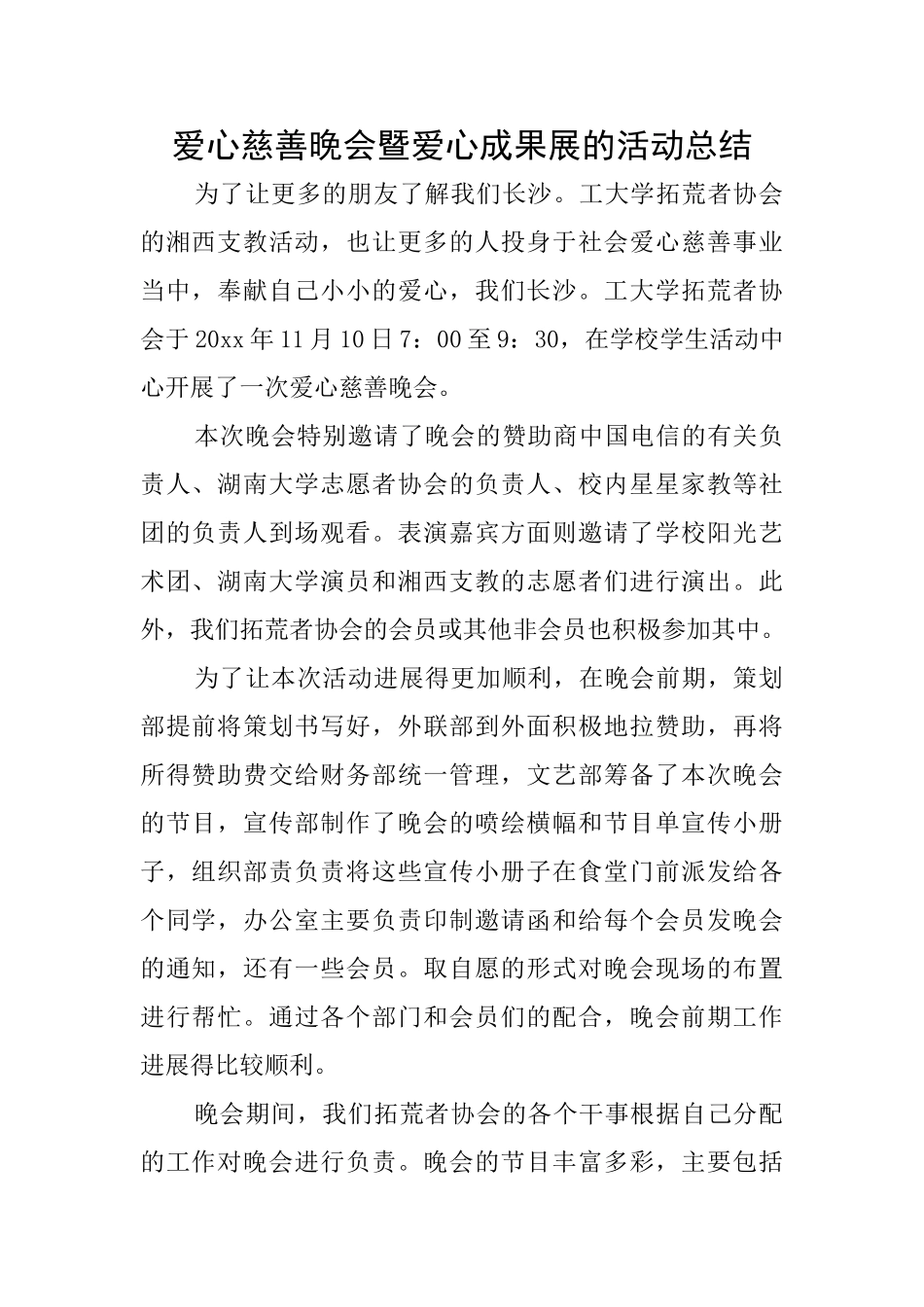 爱心慈善晚会暨爱心成果展的活动总结

为了让更多的朋友了解我们长沙。工大学拓荒者协会的湘西支教活动，也让更多的人投身于社会爱心慈善事业当中，奉献自己小小的爱心，我们长沙。工大学拓荒者协会于20xx年11月10日7：00至9：30，在学校学生活动中心开展了一次爱心慈善晚会。

本次晚会特别邀请了晚会的赞助商中国电信的有关负责人、湖南大学志愿者协会的负责人、校内星星家教等社团的负责人到场观看。表演嘉宾方面则邀请了学校阳光艺术团、湖南大学演员和湘西支教的志愿者们进行演出。此外，我们拓荒者协会的会员或其他非会员也积极参加其中。

为了让本次活动进展得更加顺利，在晚会前期，策划部提前将策划书写好，外联部到外面积极地拉赞助，再将所得赞助费交给财务部统一管理，文艺部筹备了本次晚会的节目，宣传部制作了晚会的喷绘横幅和节目单宣传小册子，组织部责负责将这些宣传小册子在食堂门前派发给各个同学，办公室主要负责印制邀请函和给每个会员发晚会的通知，还有一些会员。取自愿的形式对晚会现场的布置进行帮忙。通过各个部门和会员们的配合，晚会前期工作进展得比较顺利。

晚会期间，我们拓荒者协会的各个干事根据自己分配的工作对晚会进行负责。晚会的节目丰富多彩，主要包括